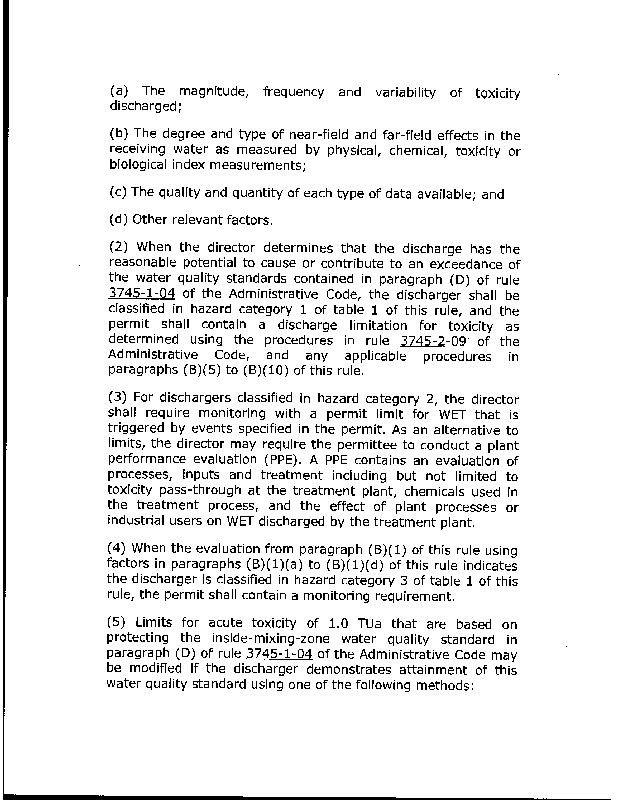 (a) The magnitude, frequency and variability of toxicity discharged;

(b) The degree and type of near-field and far-field effects in the receiving water as measured by physical, chemical, toxicity or biological index measurements;

(c) The quality and quantity of each type of data available; and

(d) Other relevant factors.

(2) When the director determines that the discharge has the reasonable potential to cause or contribute to an exceedance of the water quality standards contained in paragraph (D) of rule 3745-1-04 of the Administrative Code, the discharger shall be classified in hazard category 1 of table 1 of this rule, and the permit shall contain a discharge limitation for toxicity as determined using the procedures in rule 3745-2-09 of the Administrative Code, and any applicable procedures in paragraphs (B)(5) to (B)(10) of this rule.

(3) For dischargers classified in hazard category 2, the director shall require monitoring with a permit limit for WET that is triggered by events specified in the permit. As an alternative to limits, the director may require the permittee to conduct a plant performance evaluation (PPE). A PPE contains an evaluation of processes, inputs and treatment including but not limited to toxicity pass-through at the treatment plant, chemicals used in the treatment process, and the effect of plant processes or industrial users on WET discharged by the treatment plant.

(4) When the evaluation from paragraph (B)(1) of this rule using factors in paragraphs (B)(1)(a) to (B)(1)(d) of this rule indicates the discharger is classified in hazard category 3 of table 1 of this rule, the permit shall contain a monitoring requirement.

(5) Limits for acute toxicity of 1.0 TUa that are based on protecting the inside-mixing-zone water quality standard in paragraph (D) of rule 3745-1-04 of the Administrative Code may be modified if the discharger demonstrates attainment of this water quality standard using one of the following methods: